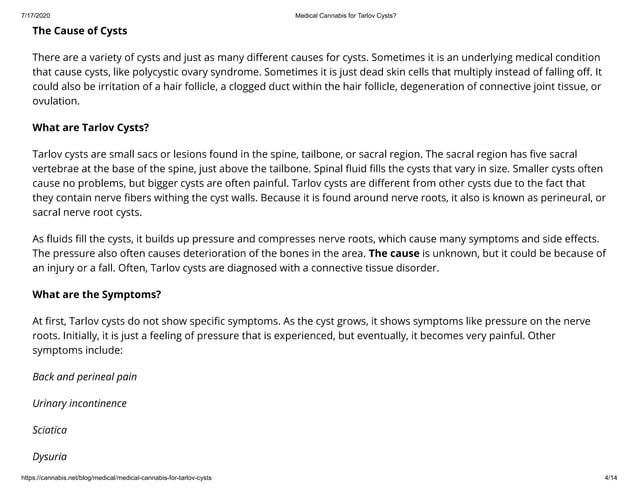 7/17/2020 Medical Cannabis for Tarlov Cysts?

The Cause of Cysts

There are a variety of cysts and just as many different causes for cysts. Sometimes it is an underlying medical condition that cause cysts, like polycystic ovary syndrome. Sometimes it is just dead skin cells that multiply instead of falling off. It could also be irritation of a hair follicle, a clogged duct within the hair follicle, degeneration of connective joint tissue, or ovulation.

What are Tarlov Cysts?

Tarlov cysts are small sacs or lesions found in the spine, tailbone, or sacral region. The sacral region has five sacral vertebrae at the base of the spine, just above the tailbone. Spinal fluid fills the cysts that vary in size. Smaller cysts often cause no problems, but bigger cysts are often painful. Tarlov cysts are different from other cysts due to the fact that they contain nerve fibers withing the cyst walls. Because it is found around nerve roots, it also is known as perineural, or sacral nerve root cysts.

As fluids fill the cysts, it builds up pressure and compresses nerve roots, which cause many symptoms and side effects. The pressure also often causes deterioration of the bones in the area. The cause is unknown, but it could be because of an injury or a fall. Often, Tarlov cysts are diagnosed with a connective tissue disorder.

What are the Symptoms?

At first, Tarlov cysts do not show specific symptoms. As the cyst grows, it shows symptoms like pressure on the nerve roots. Initially, it is just a feeling of pressure that is experienced, but eventually, it becomes very painful. Other symptoms include:

Back and perineal pain

Urinary incontinence

Sciatica

Dysuria

https://cannabis.net/blog/medical/medical-cannabis-for-tarlov-cysts 4/14